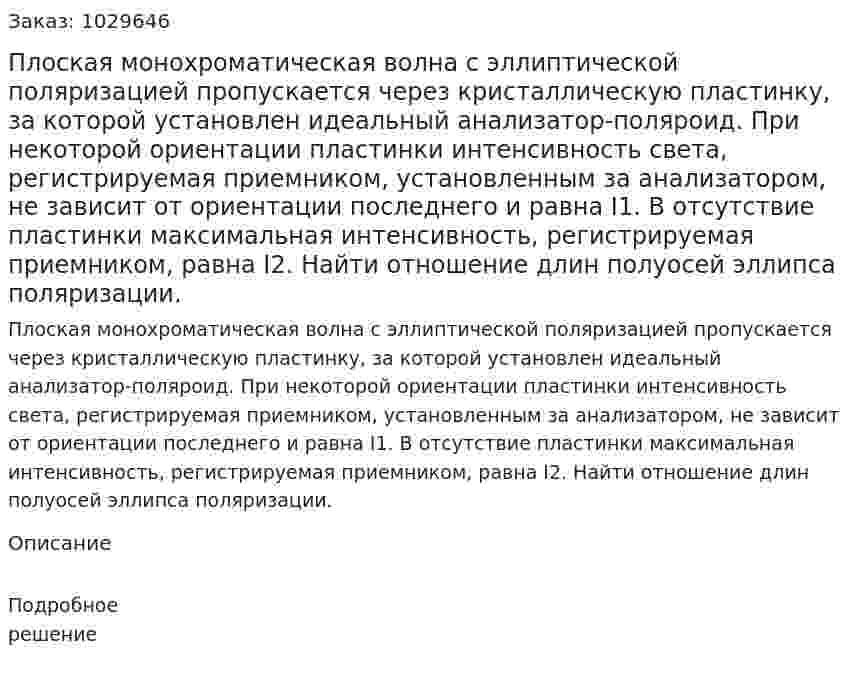 Заказ: 1029646

Плоская монохроматическая волна с эллиптической поляризацией пропускается через кристаллическую пластинку, за которой установлен идеальный анализатор-поляроид. При некоторой ориентации пластинки интенсивность света, регистрируемая приемником, установленным за анализатором, не зависит от ориентации последнего и равна I1. В отсутствие пластинки максимальная интенсивность, регистрируемая приемником, равна I2. Найти отношение длин полуосей эллипса поляризации.

Плоская монохроматическая волна с эллиптической поляризацией пропускается через кристаллическую пластинку, за которой установлен идеальный анализатор-поляроид. При некоторой ориентации пластинки интенсивность света, регистрируемая приемником, установленным за анализатором, не зависит от ориентации последнего и равна I1. В отсутствие пластинки максимальная интенсивность, регистрируемая приемником, равна I2. Найти отношение длин полуосей эллипса поляризации.

Описание

Подробное решение